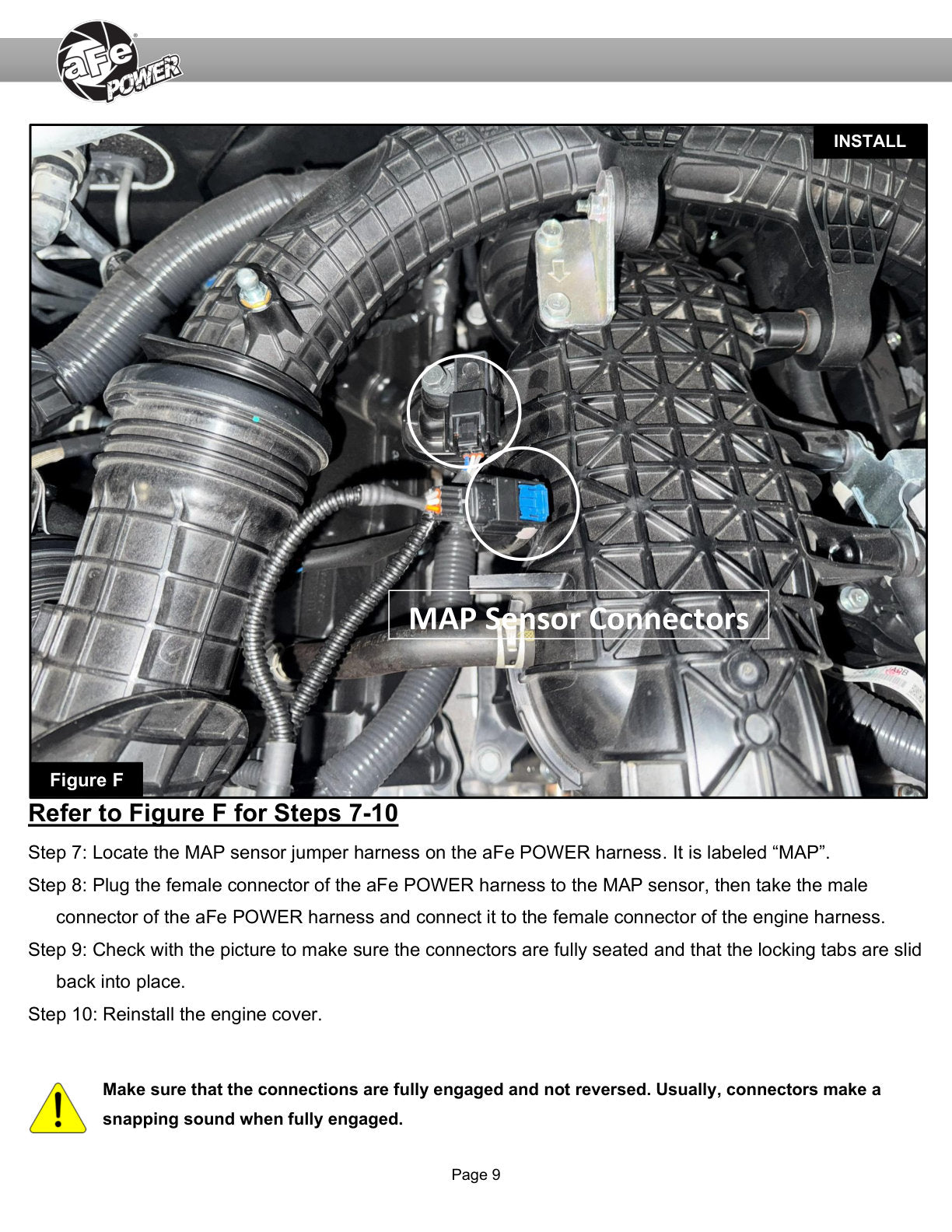 aFe POWER

INSTALL

MAP Sensor Connectors

Figure F

Refer to Figure F for Steps 7-10

Step 7: Locate the MAP sensor jumper harness on the aFe POWER harness. It is labeled “MAP”.

Step 8: Plug the female connector of the aFe POWER harness to the MAP sensor, then take the male connector of the aFe POWER harness and connect it to the female connector of the engine harness.

Step 9: Check with the picture to make sure the connectors are fully seated and that the locking tabs are slid back into place.

Step 10: Reinstall the engine cover.

Make sure that the connections are fully engaged and not reversed. Usually, connectors make a snapping sound when fully engaged.

Page 9